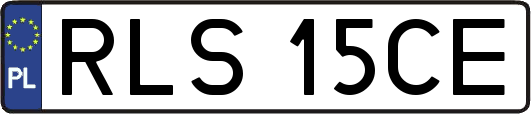 PL

RLS 15CE